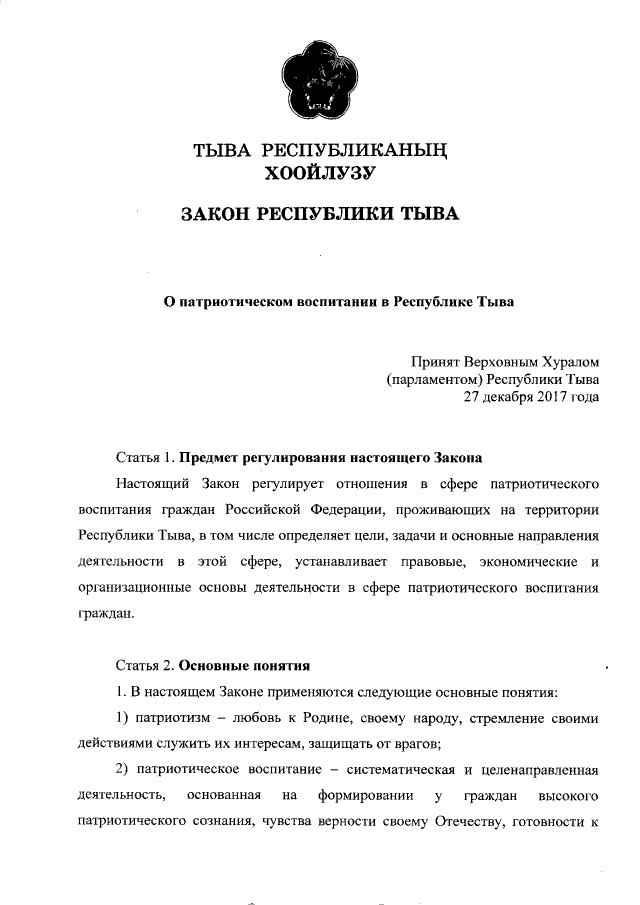 ТЫВА РЕСПУБЛИКАНЫҢ
ХООЙЛУЗУ

ЗАКОН РЕСПУБЛИКИ ТЫВА

О патриотическом воспитании в Республике Тыва

Принят Верховным Хуралом
(парламентом) Республики Тыва
27 декабря 2017 года

Статья 1. Предмет регулирования настоящего Закона

Настоящий Закон регулирует отношения в сфере патриотического воспитания граждан Российской Федерации, проживающих на территории Республики Тыва, в том числе определяет цели, задачи и основные направления деятельности в этой сфере, устанавливает правовые, экономические и организационные основы деятельности в сфере патриотического воспитания граждан.

Статья 2. Основные понятия

1. В настоящем Законе применяются следующие основные понятия:

1) патриотизм – любовь к Родине, своему народу, стремление своими действиями служить их интересам, защищать от врагов;

2) патриотическое воспитание – систематическая и целенаправленная деятельность, основанная на формировании у граждан высокого патриотического сознания, чувства верности своему Отечеству, готовности к